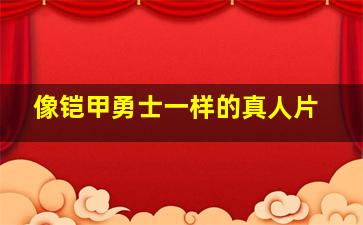 像铠甲勇士一样的真人片